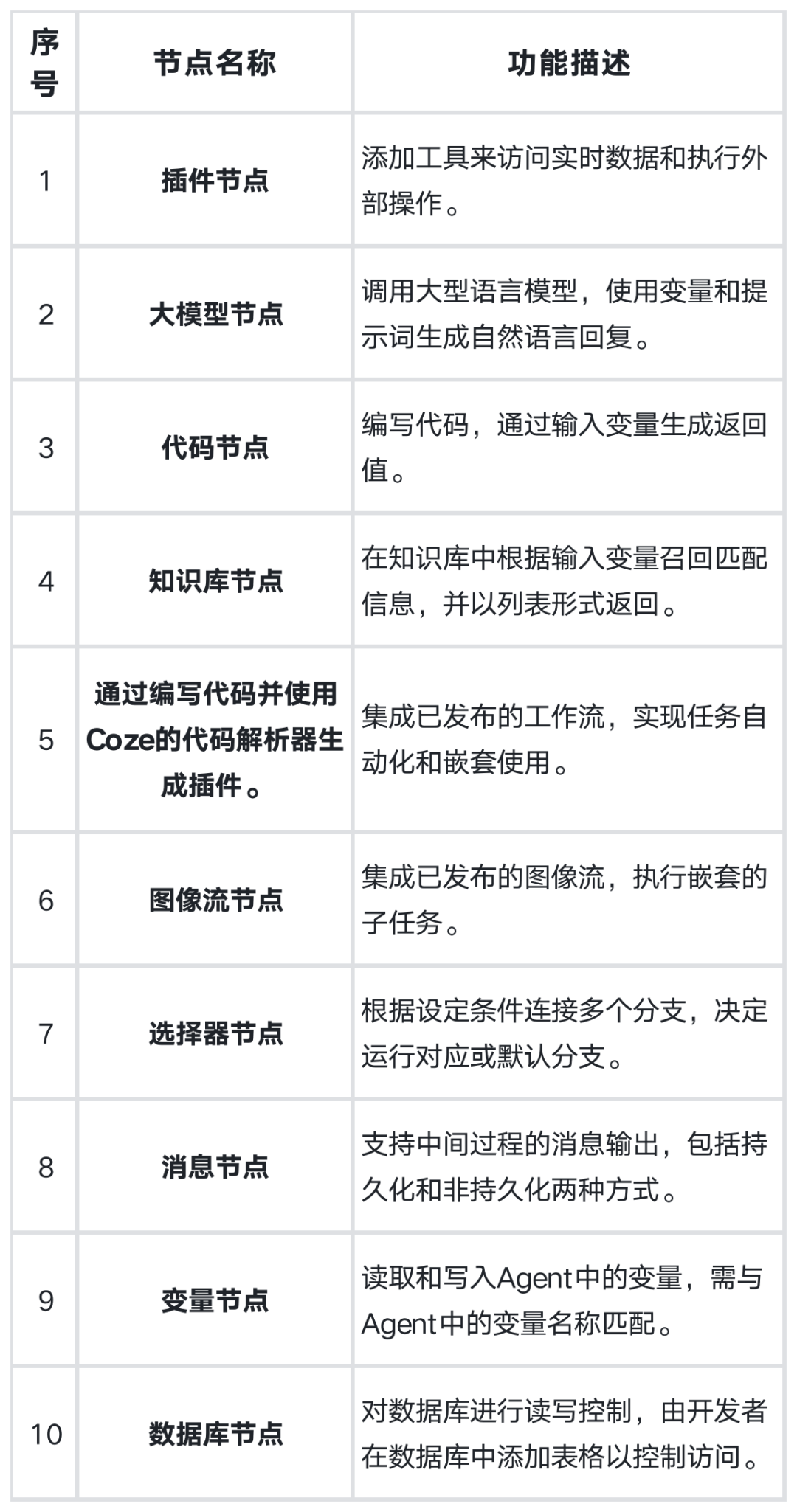 | 序号 | 节点名称 | 功能描述 |
|---|---|---|
| 1 | 插件节点 | 添加工具来访问实时数据和执行外部操作。 |
| 2 | 大模型节点 | 调用大型语言模型，使用变量和提示词生成自然语言回复。 |
| 3 | 代码节点 | 编写代码，通过输入变量生成返回值。 |
| 4 | 知识库节点 | 在知识库中根据输入变量召回匹配信息，并以列表形式返回。 |
| 5 | 通过编写代码并使用Coze的代码解析器生成插件。 | 集成已发布的工作流，实现任务自动化和嵌套使用。 |
| 6 | 图像流节点 | 集成已发布的图像流，执行嵌套的子任务。 |
| 7 | 选择器节点 | 根据设定条件连接多个分支，决定运行对应或默认分支。 |
| 8 | 消息节点 | 支持中间过程的消息输出，包括持久化和非持久化两种方式。 |
| 9 | 变量节点 | 读取和写入Agent中的变量，需与Agent中的变量名称匹配。 |
| 10 | 数据库节点 | 对数据库进行读写控制，由开发者在数据库中添加表格以控制访问。 |